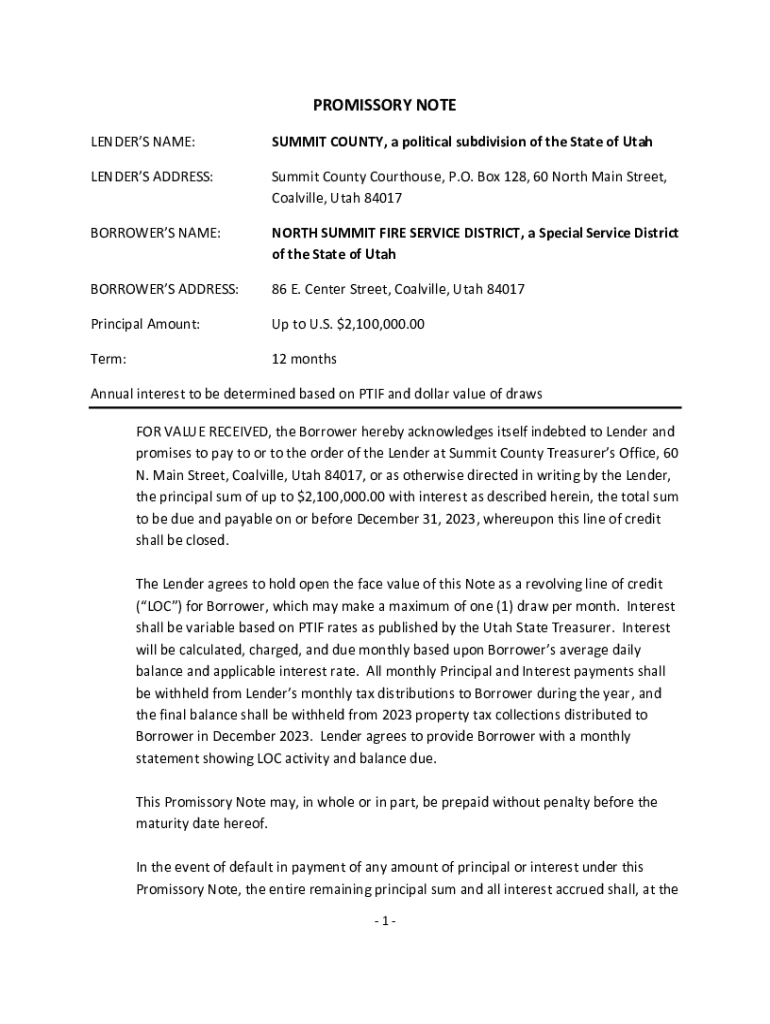 PROMISSORY NOTE

LENDER'S NAME: SUMMIT COUNTY, a political subdivision of the State of Utah

LENDER'S ADDRESS: Summit County Courthouse, P.O. Box 128, 60 North Main Street, Coalville, Utah 84017

BORROWER'S NAME: NORTH SUMMIT FIRE SERVICE DISTRICT, a Special Service District of the State of Utah

BORROWER'S ADDRESS: 86 E. Center Street, Coalville, Utah 84017

Principal Amount: Up to U.S. $2,100,000.00

Term: 12 months

Annual interest to be determined based on PTIF and dollar value of draws

FOR VALUE RECEIVED, the Borrower hereby acknowledges itself indebted to Lender and promises to pay to or to the order of the Lender at Summit County Treasurer's Office, 60 N. Main Street, Coalville, Utah 84017, or as otherwise directed in writing by the Lender, the principal sum of up to $2,100,000.00 with interest as described herein, the total sum to be due and payable on or before December 31, 2023, whereupon this line of credit shall be closed.

The Lender agrees to hold open the face value of this Note as a revolving line of credit ("LOC") for Borrower, which may make a maximum of one (1) draw per month. Interest shall be variable based on PTIF rates as published by the Utah State Treasurer. Interest will be calculated, charged, and due monthly based upon Borrower's average daily balance and applicable interest rate. All monthly Principal and Interest payments shall be withheld from Lender's monthly tax distributions to Borrower during the year, and the final balance shall be withheld from 2023 property tax collections distributed to Borrower in December 2023. Lender agrees to provide Borrower with a monthly statement showing LOC activity and balance due.

This Promissory Note may, in whole or in part, be prepaid without penalty before the maturity date hereof.

In the event of default in payment of any amount of principal or interest under this Promissory Note, the entire remaining principal sum and all interest accrued shall, at the

- 1 -